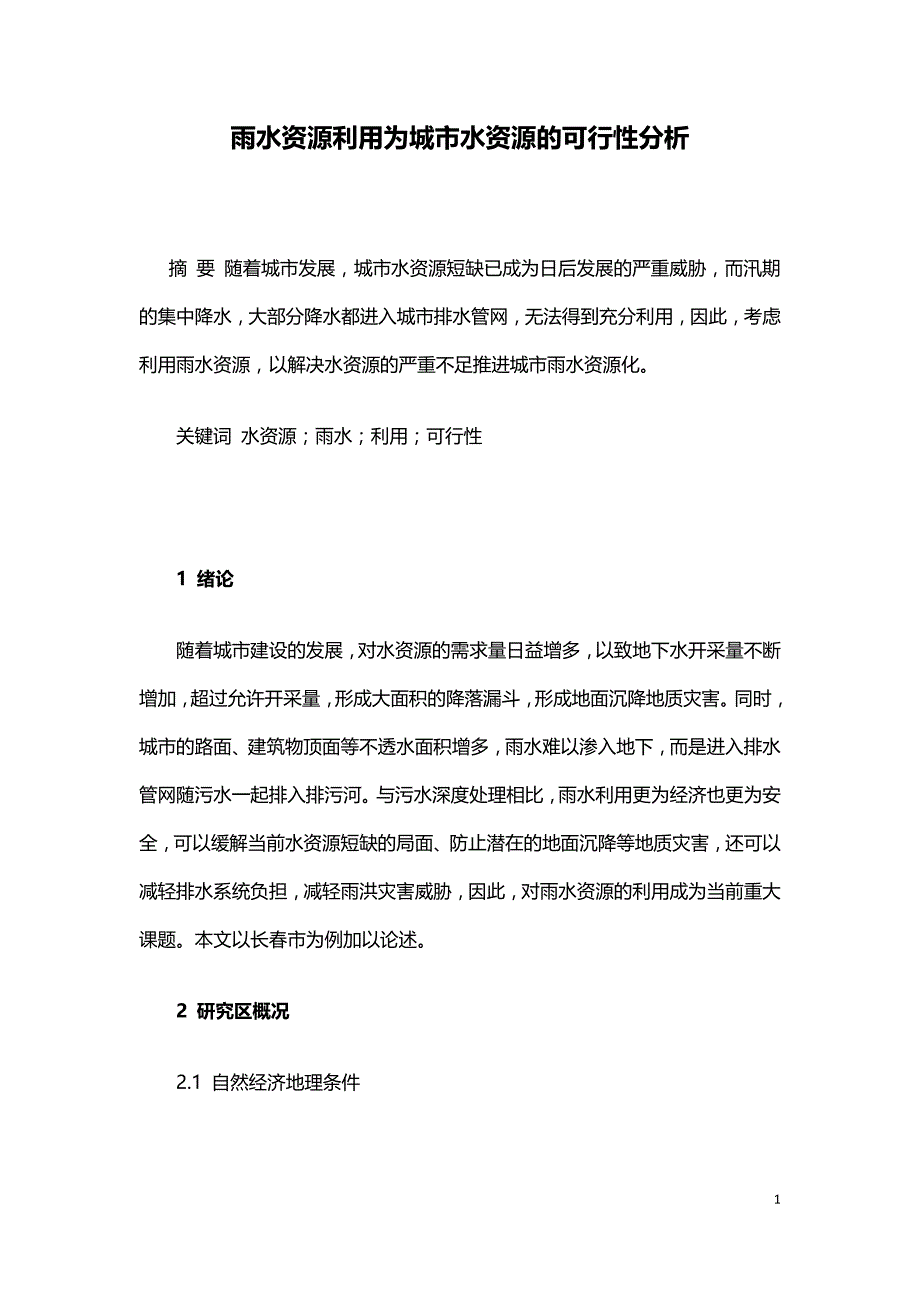 雨水资源利用为城市水资源的可行性分析

摘 要 随着城市发展，城市水资源短缺已成为日后发展的严重威胁，而汛期的集中降水，大部分降水都进入城市排水管网，无法得到充分利用，因此，考虑利用雨水资源，以解决水资源的严重不足推进城市雨水资源化。

关键词 水资源；雨水；利用；可行性

1 绪论

随着城市建设的发展，对水资源的需求量日益增多，以致地下水开采量不断增加，超过允许开采量，形成大面积的降落漏斗，形成地面沉降地质灾害。同时，城市的路面、建筑物顶面等不透水面积增多，雨水难以渗入地下，而是进入排水管网随污水一起排入排污河。与污水深度处理相比，雨水利用更为经济也更为安全，可以缓解当前水资源短缺的局面、防止潜在的地面沉降等地质灾害，还可以减轻排水系统负担，减轻雨洪灾害威胁，因此，对雨水资源的利用成为当前重大课题。本文以长春市为例加以论述。

2 研究区概况

2.1 自然经济地理条件

1